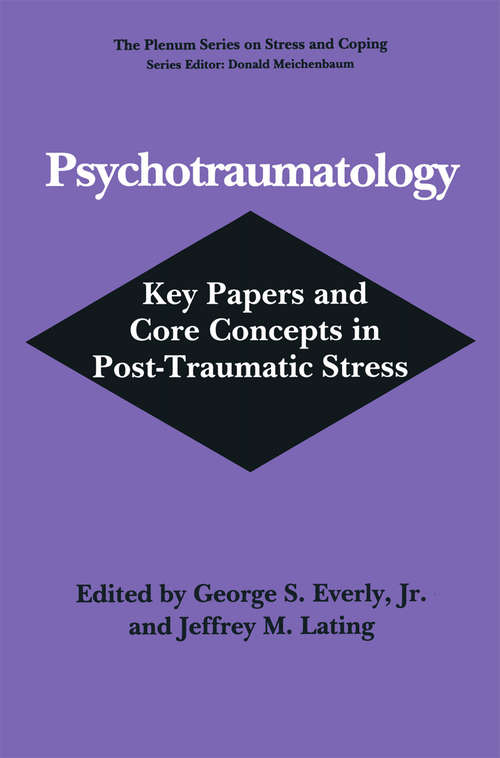 The Plenum Series on Stress and Coping
Series Editor: Donald Meichenbaum

Psychotraumatology

Key Papers and Core Concepts in Post-Traumatic Stress

Edited by George S. Everly, Jr. and Jeffrey M. Lating